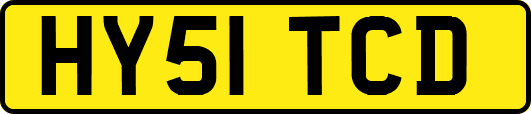 HY51 TCD